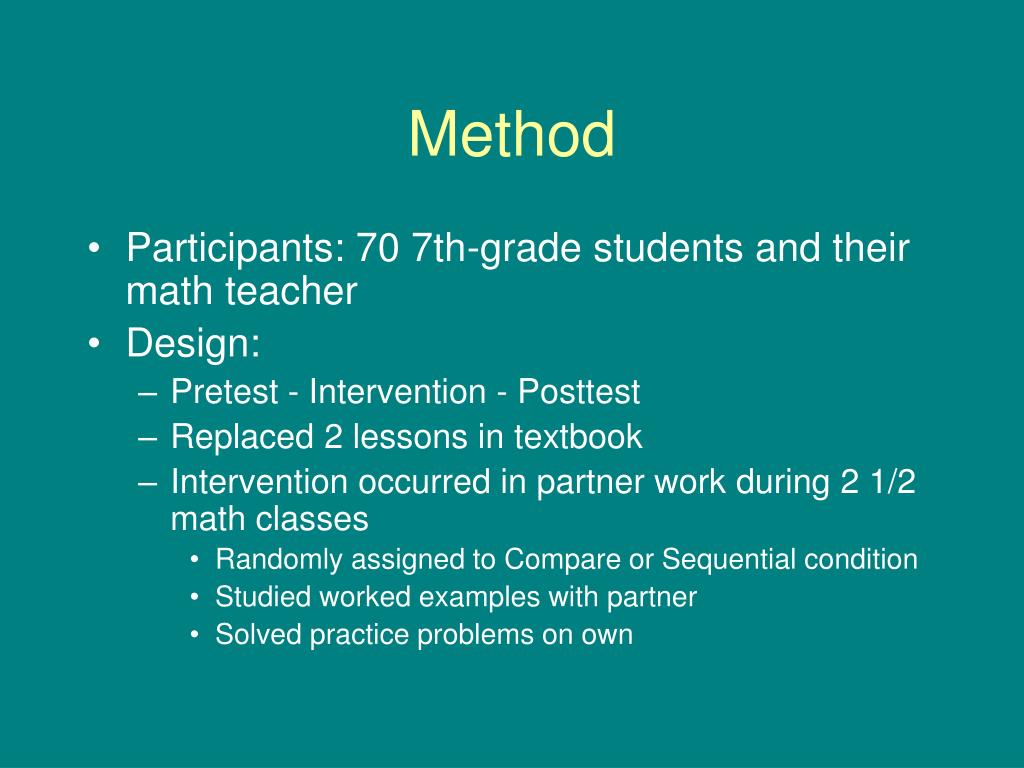 Method

• Participants: 70 7th-grade students and their math teacher
• Design:
– Pretest - Intervention - Posttest
– Replaced 2 lessons in textbook
– Intervention occurred in partner work during 2 1/2 math classes
• Randomly assigned to Compare or Sequential condition
• Studied worked examples with partner
• Solved practice problems on own